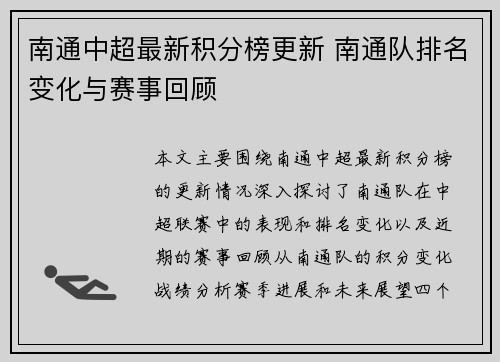 南通中超最新积分榜更新 南通队排名变化与赛事回顾

本文主要围绕南通中超最新积分榜的更新情况深入探讨了南通队在中超联赛中的表现和排名变化以及近期的赛事回顾从南通队的积分变化战绩分析赛季进展和未来展望四个